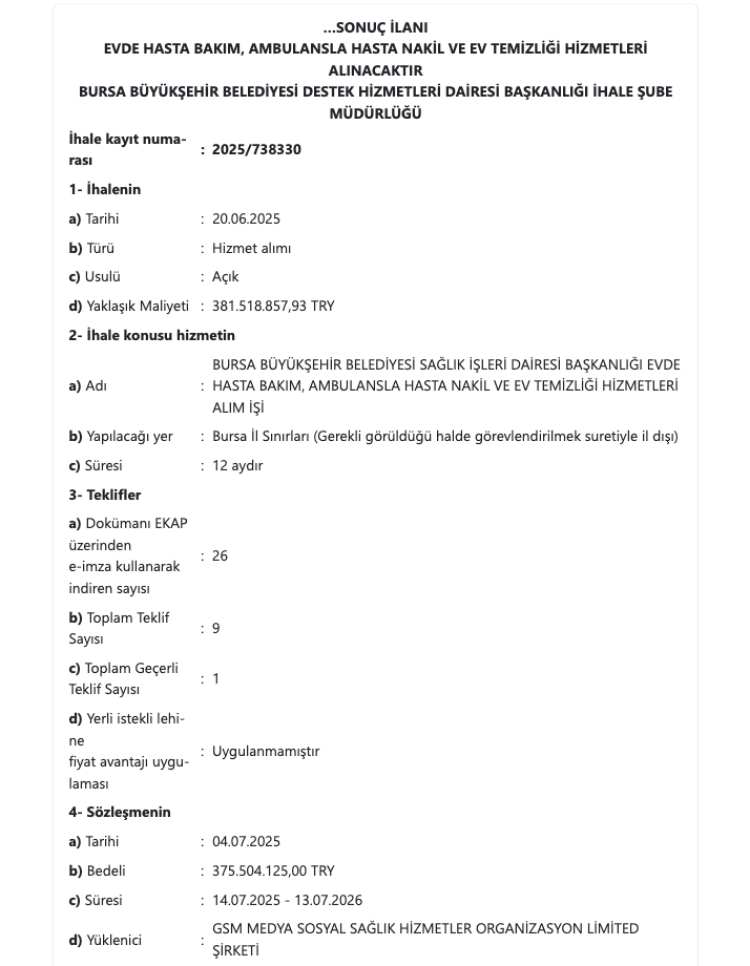 ...SONUÇ İLANI
EVDE HASTA BAKIM, AMBULANSLA HASTA NAKİL VE EV TEMİZLİĞİ HİZMETLERİ ALINACAKTIR
BURSA BÜYÜKŞEHİR BELEDİYESİ DESTEK HİZMETLERİ DAİRESİ BAŞKANLIĞI İHALE ŞUBE MÜDÜRLÜĞÜ

İhale kayıt numarası : 2025/738330

1- İhalenin
a) Tarihi : 20.06.2025
b) Türü : Hizmet alımı
c) Usulü : Açık
d) Yaklaşık Maliyeti : 381.518.857,93 TRY

2- İhale konusu hizmetin
a) Adı : BURSA BÜYÜKŞEHİR BELEDİYESİ SAĞLIK İŞLERİ DAİRESİ BAŞKANLIĞI EVDE HASTA BAKIM, AMBULANSLA HASTA NAKİL VE EV TEMİZLİĞİ HİZMETLERİ ALIM İŞİ
b) Yapılacağı yer : Bursa İl Sınırları (Gerekli görüldüğü halde görevlendirilmek suretiyle il dışı)
c) Süresi : 12 aydır

3- Teklifler
a) Dokümanı EKAP üzerinden e-imza kullanarak indiren sayısı : 26
b) Toplam Teklif Sayısı : 9
c) Toplam Geçerli Teklif Sayısı : 1
d) Yerli istekli lehine fiyat avantajı uygulaması : Uygulanmamıştır

4- Sözleşmenin
a) Tarihi : 04.07.2025
b) Bedeli : 375.504.125,00 TRY
c) Süresi : 14.07.2025 - 13.07.2026
d) Yüklenici : GSM MEDYA SOSYAL SAĞLIK HİZMETLER ORGANİZASYON LİMİTED ŞİRKETİ